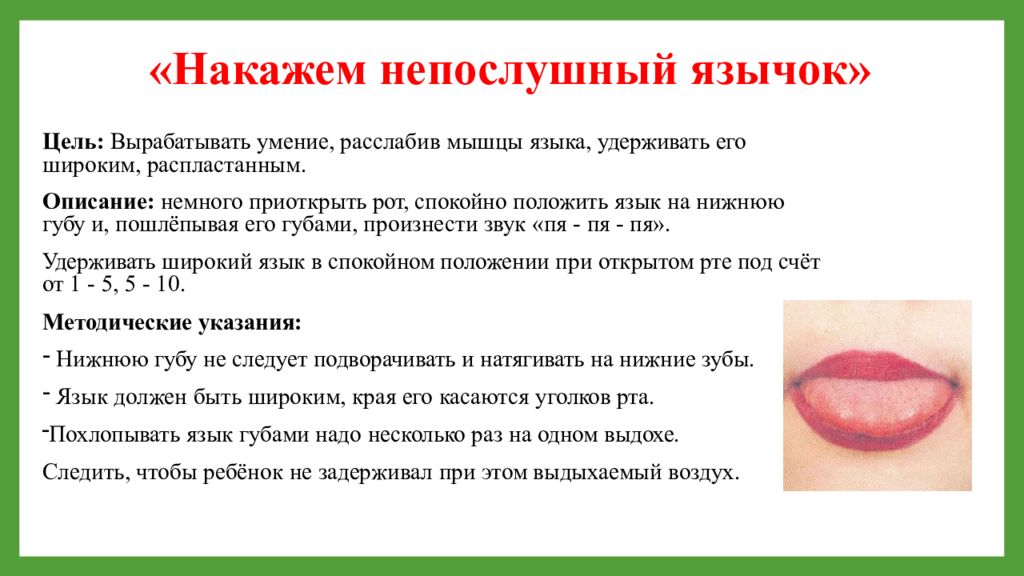 «Накажем непослушный язычок»

Цель: Вырабатывать умение, расслабив мышцы языка, удерживать его широким, распластанным.

Описание: немного приоткрыть рот, спокойно положить язык на нижнюю губу и, пошлёпывая его губами, произнести звук «пя - пя - пя».

Удерживать широкий язык в спокойном положении при открытом рте под счёт от 1 - 5, 5 - 10.

Методические указания:

- Нижнюю губу не следует подворачивать и натягивать на нижние зубы.

- Язык должен быть широким, края его касаются уголков рта.

-Похлопывать язык губами надо несколько раз на одном выдохе.

Следить, чтобы ребёнок не задерживал при этом выдыхаемый воздух.